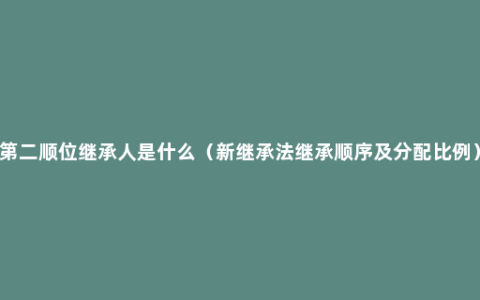 第二顺位继承人是什么（新继承法继承顺序及分配比例）